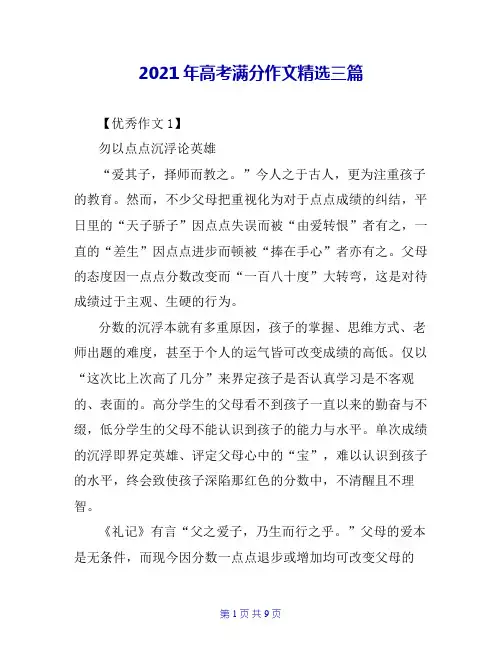 2021年高考满分作文精选三篇

【优秀作文1】

勿以点点沉浮论英雄

“爱其子，择师而教之。”今人之于古人，更为注重孩子的教育。然而，不少父母把重视化为对于点点成绩的纠结，平日里的“天子骄子”因点点失误而被“由爱转恨”者有之，一直的“差生”因点点进步而顿被“捧在手心”者亦有之。父母的态度因一点点分数改变而“一百八十度”大转弯，这是对待成绩过于主观、生硬的行为。

分数的沉浮本就有多重原因，孩子的掌握、思维方式、老师出题的难度，甚至于个人的运气皆可改变成绩的高低。仅以“这次比上次高了几分”来界定孩子是否认真学习是不客观的、表面的。高分学生的父母看不到孩子一直以来的勤奋与不缀，低分学生的父母不能认识到孩子的能力与水平。单次成绩的沉浮即界定英雄、评定父母心中的“宝”，难以认识到孩子的水平，终会致使孩子深陷那红色的分数中，不清醒且不理智。

《礼记》有言“父之爱子，乃生而行之乎。”父母的爱本是无条件，而现今因分数一点点退步或增加均可改变父母的

第1页共9页